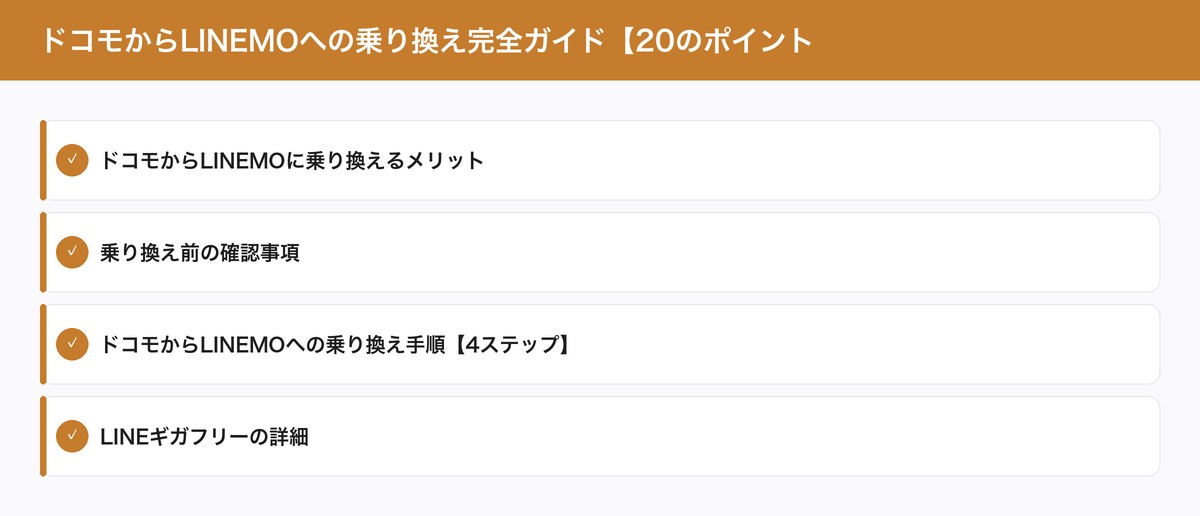 ドコモからLINEMOへの乗り換え完全ガイド【20のポイント

✓ ドコモからLINEMOに乗り換えるメリット

✓ 乗り換え前の確認事項

✓ ドコモからLINEMOへの乗り換え手順【4ステップ】

✓ LINEギガフリーの詳細